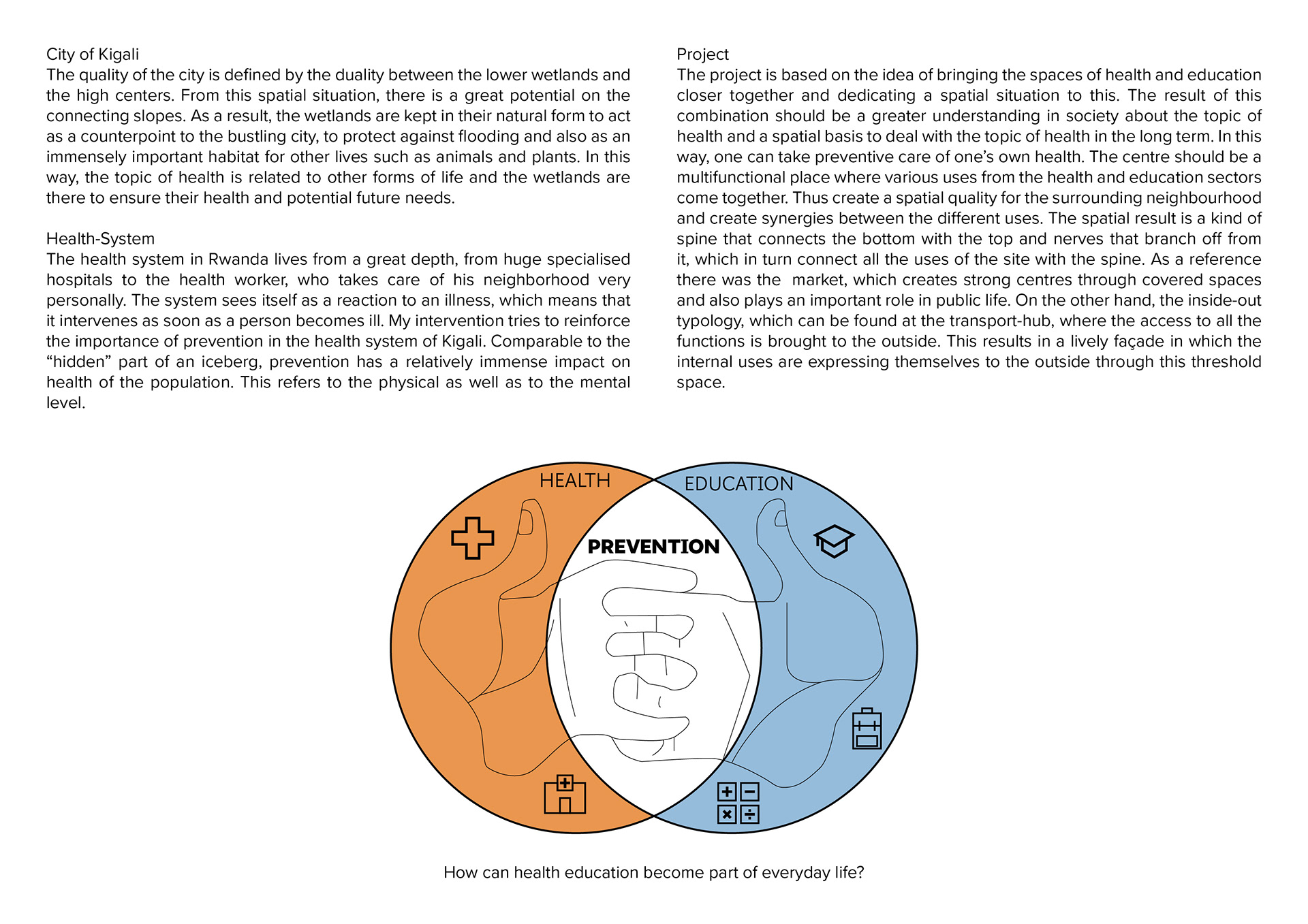 City of Kigali
The quality of the city is defined by the duality between the lower wetlands and the high centers. From this spatial situation, there is a great potential on the connecting slopes. As a result, the wetlands are kept in their natural form to act as a counterpoint to the bustling city, to protect against flooding and also as an immensely important habitat for other lives such as animals and plants. In this way, the topic of health is related to other forms of life and the wetlands are there to ensure their health and potential future needs.

Health-System
The health system in Rwanda lives from a great depth, from huge specialised hospitals to the health worker, who takes care of his neighborhood very personally. The system sees itself as a reaction to an illness, which means that it intervenes as soon as a person becomes ill. My intervention tries to reinforce the importance of prevention in the health system of Kigali. Comparable to the “hidden” part of an iceberg, prevention has a relatively immense impact on health of the population. This refers to the physical as well as to the mental level.

Project
The project is based on the idea of bringing the spaces of health and education closer together and dedicating a spatial situation to this. The result of this combination should be a greater understanding in society about the topic of health and a spatial basis to deal with the topic of health in the long term. In this way, one can take preventive care of one’s own health. The centre should be a multifunctional place where various uses from the health and education sectors come together. Thus create a spatial quality for the surrounding neighbourhood and create synergies between the different uses. The spatial result is a kind of spine that connects the bottom with the top and nerves that branch off from it, which in turn connect all the uses of the site with the spine. As a reference there was the  market, which creates strong centres through covered spaces and also plays an important role in public life. On the other hand, the inside-out typology, which can be found at the transport-hub, where the access to all the functions is brought to the outside. This results in a lively façade in which the internal uses are expressing themselves to the outside through this threshold space.

HEALTH
EDUCATION
PREVENTION

How can health education become part of everyday life?